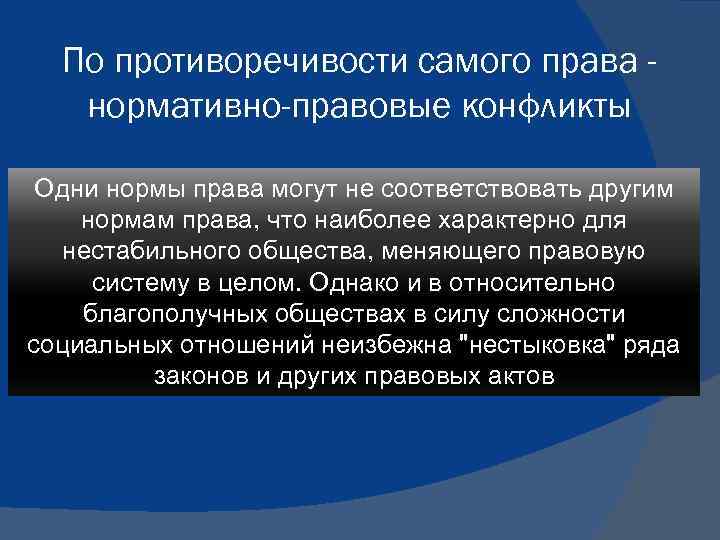 По противоречивости самого права - нормативно-правовые конфликты

Одни нормы права могут не соответствовать другим нормам права, что наиболее характерно для нестабильного общества, меняющего правовую систему в целом. Однако и в относительно благополучных обществах в силу сложности социальных отношений неизбежна "нестыковка" ряда законов и других правовых актов